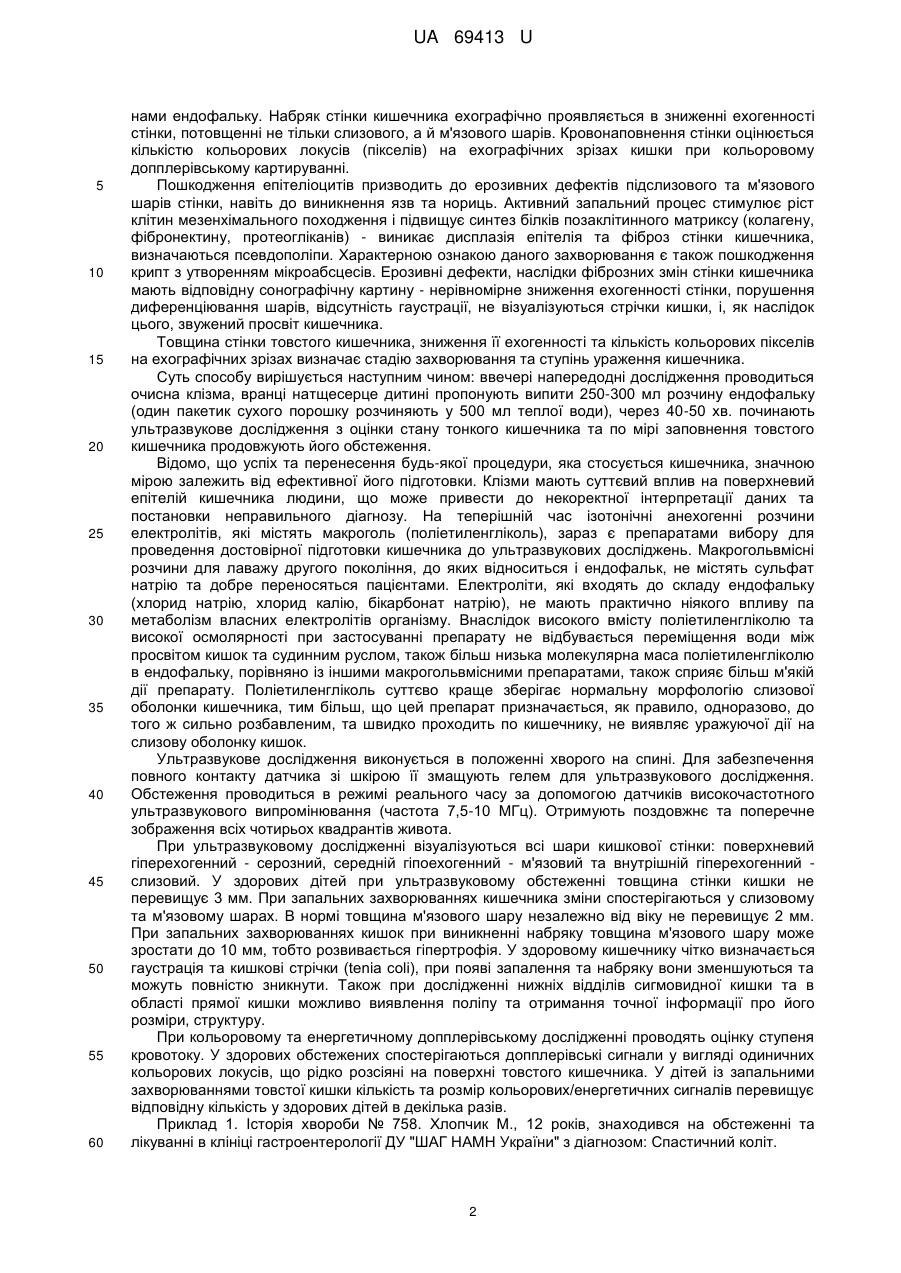 UA 69413 U

нами ендофальку. Набряк стінки кишечника ехографічно проявляється в зниженні ехогенності стінки, потовщенні не тільки слизового, а й м'язового шарів. Кровонаповнення стінки оцінюється кількістю кольорових локусів (пікселів) на ехографічних зрізах кишки при кольоровому допплерівському картируванні.

5 Пошкодження епітеліоцитів призводить до ерозивних дефектів підслизового та м'язового шарів стінки, навіть до виникнення язв та нориць. Активний запальний процес стимулює ріст клітин мезенхімального походження і підвищує синтез білків позаклітинного матриксу (колагену, фібронектину, протеогліканів) - виникає дисплазія епітелія та фіброз стінки кишечника, визначаються псевдополіпи. Характерною ознакою даного захворювання є також пошкодження

10 крипт з утворенням мікроабсцесів. Ерозивні дефекти, наслідки фіброзних змін стінки кишечника мають відповідну сонографічну картину - нерівномірне зниження ехогенності стінки, порушення диференціювання шарів, відсутність гаустрації, не візуалізуються стрічки кишки, і, як наслідок цього, звужений просвіт кишечника.

Товщина стінки товстого кишечника, зниження її ехогенності та кількість кольорових пікселів

15 на ехографічних зрізах визначає стадію захворювання та ступінь ураження кишечника.

Суть способу вирішується наступним чином: ввечері напередодні дослідження проводиться очисна клізма, вранці натщесерце дитині пропонують випити 250-300 мл розчину ендофальку (один пакетик сухого порошку розчиняють у 500 мл теплої води), через 40-50 хв. починають ультразвукове дослідження з оцінки стану тонкого кишечника та по мірі заповнення товстого

20 кишечника продовжують його обстеження.

Відомо, що успіх та перенесення будь-якої процедури, яка стосується кишечника, значною мірою залежить від ефективної його підготовки. Клізми мають суттєвий вплив на поверхневий епітелій кишечника людини, що може привести до некоректної інтерпретації даних та постановки неправильного діагнозу. На теперішній час ізотонічні анехогенні розчини

25 електролітів, які містять макроголь (поліетиленгліколь), зараз є препаратами вибору для проведення достовірної підготовки кишечника до ультразвукових досліджень. Макрогольвмісні розчини для лаважу другого покоління, до яких відноситься і ендофальк, не містять сульфат натрію та добре переносяться пацієнтами. Електроліти, які входять до складу ендофальку (хлорид натрію, хлорид калію, бікарбонат натрію), не мають практично ніякого впливу па

30 метаболізм власних електролітів організму. Внаслідок високого вмісту поліетиленгліколю та високої осмолярності при застосуванні препарату не відбувається переміщення води між просвітом кишок та судинним руслом, також більш низька молекулярна маса поліетиленгліколю в ендофальку, порівняно із іншими макрогольвмісними препаратами, також сприяє більш м'якій дії препарату. Поліетиленгліколь суттєво краще зберігає нормальну морфологію слизової

35 оболонки кишечника, тим більш, що цей препарат призначається, як правило, одноразово, до того ж сильно розбавленим, та швидко проходить по кишечнику, не виявляє уражуючої дії на слизову оболонку кишок.

Ультразвукове дослідження виконується в положенні хворого на спині. Для забезпечення повного контакту датчика зі шкірою її змащують гелем для ультразвукового дослідження.

40 Обстеження проводиться в режимі реального часу за допомогою датчиків високочастотного ультразвукового випромінювання (частота 7,5-10 МГц). Отримують поздовжнє та поперечне зображення всіх чотирьох квадрантів живота.

При ультразвуковому дослідженні візуалізуються всі шари кишкової стінки: поверхневий гіперехогенний - серозний, середній гіпоехогенний - м'язовий та внутрішній гіперехогенний -

45 слизовий. У здорових дітей при ультразвуковому обстеженні товщина стінки кишки не перевищує 3 мм. При запальних захворюваннях кишечника зміни спостерігаються у слизовому та м'язовому шарах. В нормі товщина м'язового шару незалежно від віку не перевищує 2 мм. При запальних захворюваннях кишок при виникненні набряку товщина м'язового шару може зростати до 10 мм, тобто розвивається гіпертрофія. У здоровому кишечнику чітко визначається

50 гаустрація та кишкові стрічки (tenia coli), при появі запалення та набряку вони зменшуються та можуть повністю зникнути. Також при дослідженні нижніх відділів сигмовидної кишки та в області прямої кишки можливо виявлення поліпу та отримання точної інформації про його розміри, структуру.

При кольоровому та енергетичному допплерівському дослідженні проводять оцінку ступеня

55 кровотоку. У здорових обстежених спостерігаються допплерівські сигнали у вигляді одиничних кольорових локусів, що рідко розсіяні на поверхні товстого кишечника. У дітей із запальними захворюваннями товстої кишки кількість та розмір кольорових/енергетичних сигналів перевищує відповідну кількість у здорових дітей в декілька разів.

Приклад 1. Історія хвороби № 758. Хлопчик М., 12 років, знаходився на обстеженні та

60 лікуванні в клініці гастроентерології ДУ "ШАГ НАМН України" з діагнозом: Спастичний коліт.

2